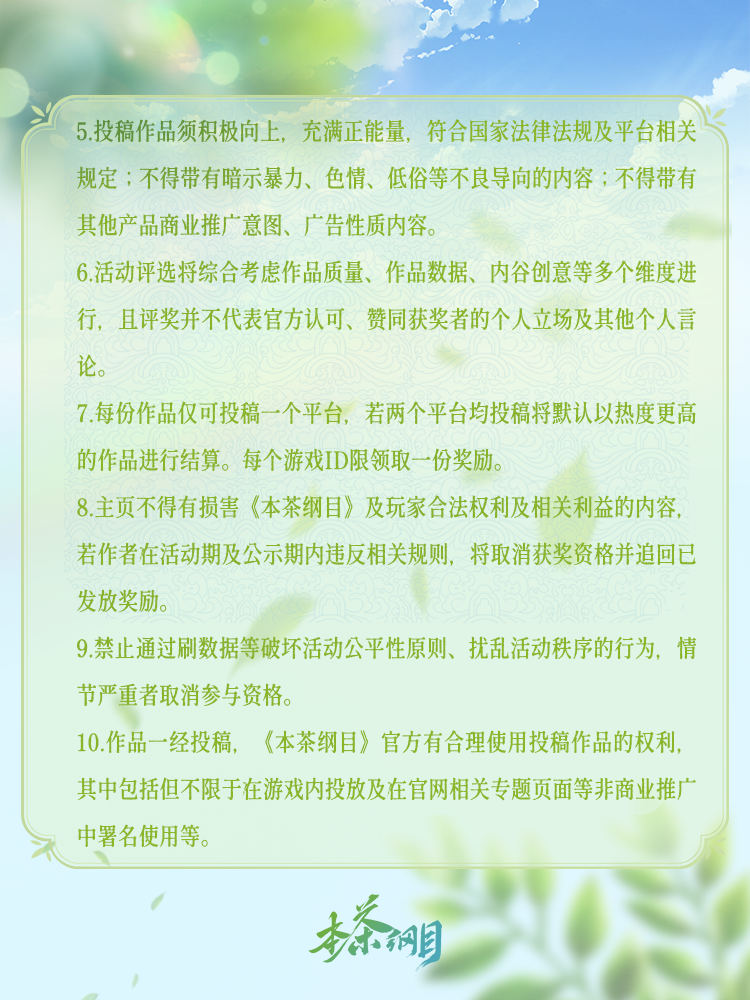 5.投稿作品须积极向上，充满正能量，符合国家法律法规及平台相关规定；不得带有暗示暴力、色情、低俗等不良导向的内容；不得带有其他产品商业推广意图、广告性质内容。

6.活动评选将综合考虑作品质量、作品数据、内谷创意等多个维度进行，且评奖并不代表官方认可、赞同获奖者的个人立场及其他个人言论。

7.每份作品仅可投稿一个平台，若两个平台均投稿将默认以热度更高的作品进行结算。每个游戏ID限领取一份奖励。

8.主页不得有损害《本茶纲目》及玩家合法权利及相关利益的内容，若作者在活动期及公示期内违反相关规则，将取消获奖资格并追回已发放奖励。

9.禁止通过刷数据等破坏活动公平性原则、扰乱活动秩序的行为，情节严重者取消参与资格。

10.作品一经投稿，《本茶纲目》官方有合理使用投稿作品的权利，其中包括但不限于在游戏内投放及在官网相关专题页面等非商业推广中署名使用等。

本茶纲目